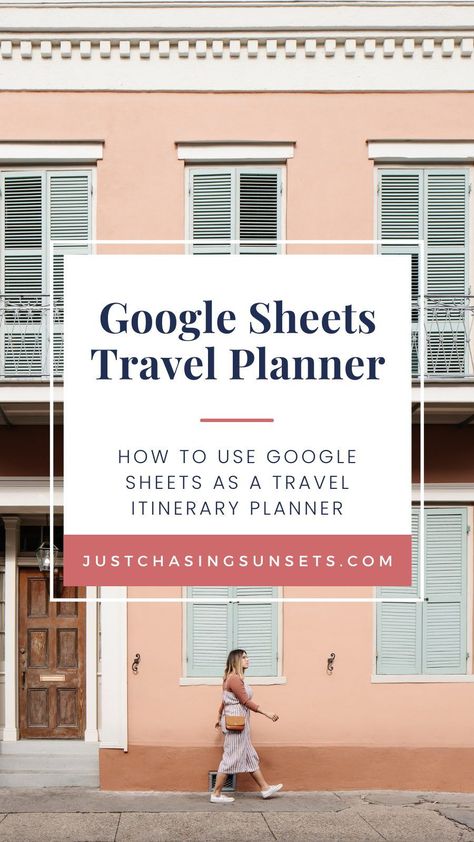 Google Sheets Travel Planner

HOW TO USE GOOGLE SHEETS AS A TRAVEL ITINERARY PLANNER

JUSTCHASINGSUNSETS.COM